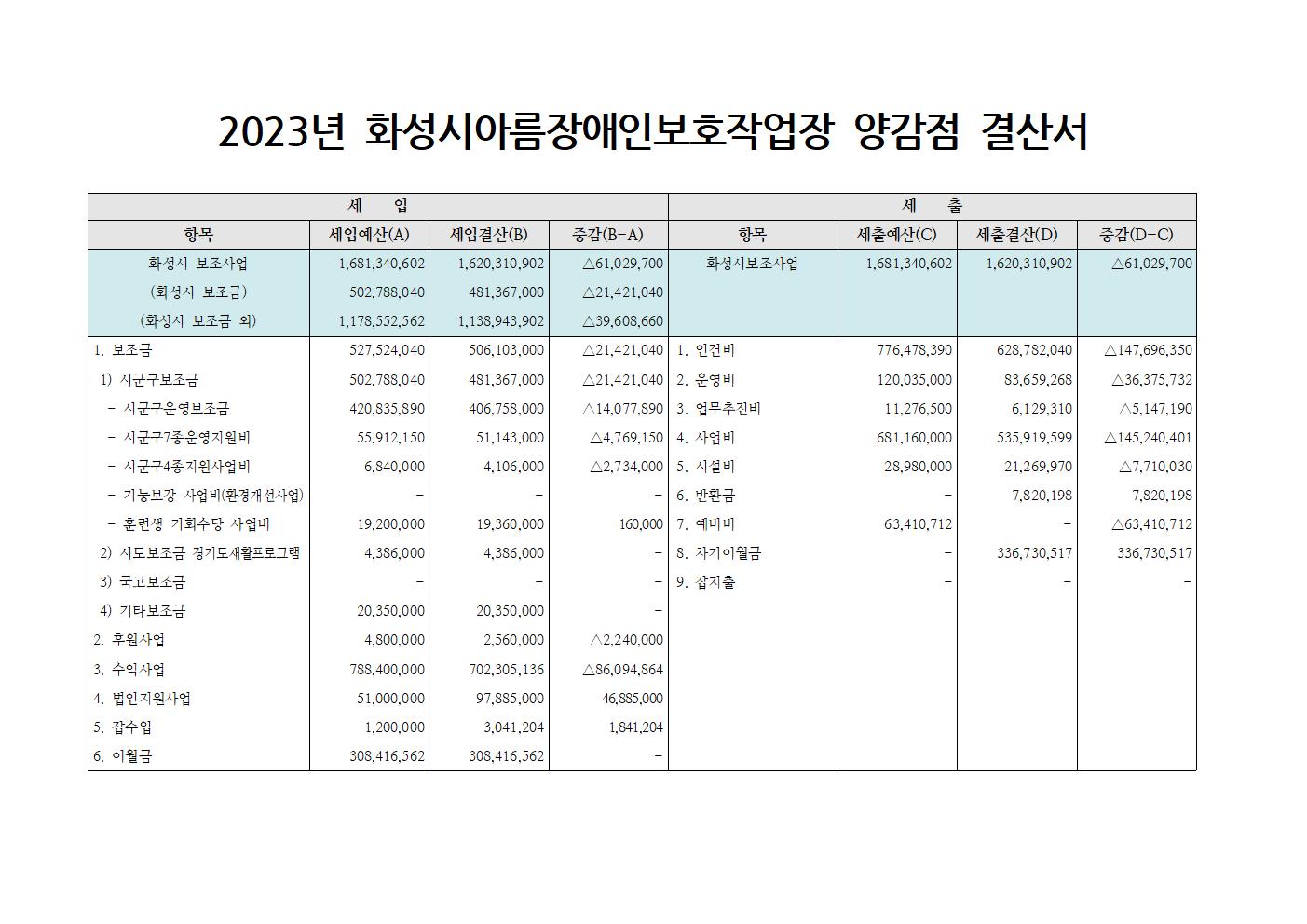 2023년 화성시아름장애인보호작업장 양감점 결산서

| 세 입 | | | | 세 출 | | | |
|---|---|---|---|---|---|---|---|
| 항목 | 세입예산(A) | 세입결산(B) | 증감(B-A) | 항목 | 세출예산(C) | 세출결산(D) | 증감(D-C) |
| 화성시 보조사업 | 1,681,340,602 | 1,620,310,902 | △61,029,700 | 화성시보조사업 | 1,681,340,602 | 1,620,310,902 | △61,029,700 |
| (화성시 보조금) | 502,788,040 | 481,367,000 | △21,421,040 | | | | |
| (화성시 보조금 외) | 1,178,552,562 | 1,138,943,902 | △39,608,660 | | | | |
| 1. 보조금 | 527,524,040 | 506,103,000 | △21,421,040 | 1. 인건비 | 776,478,390 | 628,782,040 | △147,696,350 |
| 1) 시군구보조금 | 502,788,040 | 481,367,000 | △21,421,040 | 2. 운영비 | 120,035,000 | 83,659,268 | △36,375,732 |
| - 시군구운영보조금 | 420,835,890 | 406,758,000 | △14,077,890 | 3. 업무추진비 | 11,276,500 | 6,129,310 | △5,147,190 |
| - 시군구7종운영지원비 | 55,912,150 | 51,143,000 | △4,769,150 | 4. 사업비 | 681,160,000 | 535,919,599 | △145,240,401 |
| - 시군구4종지원사업비 | 6,840,000 | 4,106,000 | △2,734,000 | 5. 시설비 | 28,980,000 | 21,269,970 | △7,710,030 |
| - 기능보강 사업비(환경개선사업) | - | - | - | 6. 반환금 | - | 7,820,198 | 7,820,198 |
| - 훈련생 기회수당 사업비 | 19,200,000 | 19,360,000 | 160,000 | 7. 예비비 | 63,410,712 | - | △63,410,712 |
| 2) 시도보조금 경기도재활프로그램 | 4,386,000 | 4,386,000 | - | 8. 차기이월금 | - | 336,730,517 | 336,730,517 |
| 3) 국고보조금 | - | - | - | 9. 잡지출 | - | - | - |
| 4) 기타보조금 | 20,350,000 | 20,350,000 | - | | | | |
| 2. 후원사업 | 4,800,000 | 2,560,000 | △2,240,000 | | | | |
| 3. 수익사업 | 788,400,000 | 702,305,136 | △86,094,864 | | | | |
| 4. 법인지원사업 | 51,000,000 | 97,885,000 | 46,885,000 | | | | |
| 5. 잡수입 | 1,200,000 | 3,041,204 | 1,841,204 | | | | |
| 6. 이월금 | 308,416,562 | 308,416,562 | - | | | | |